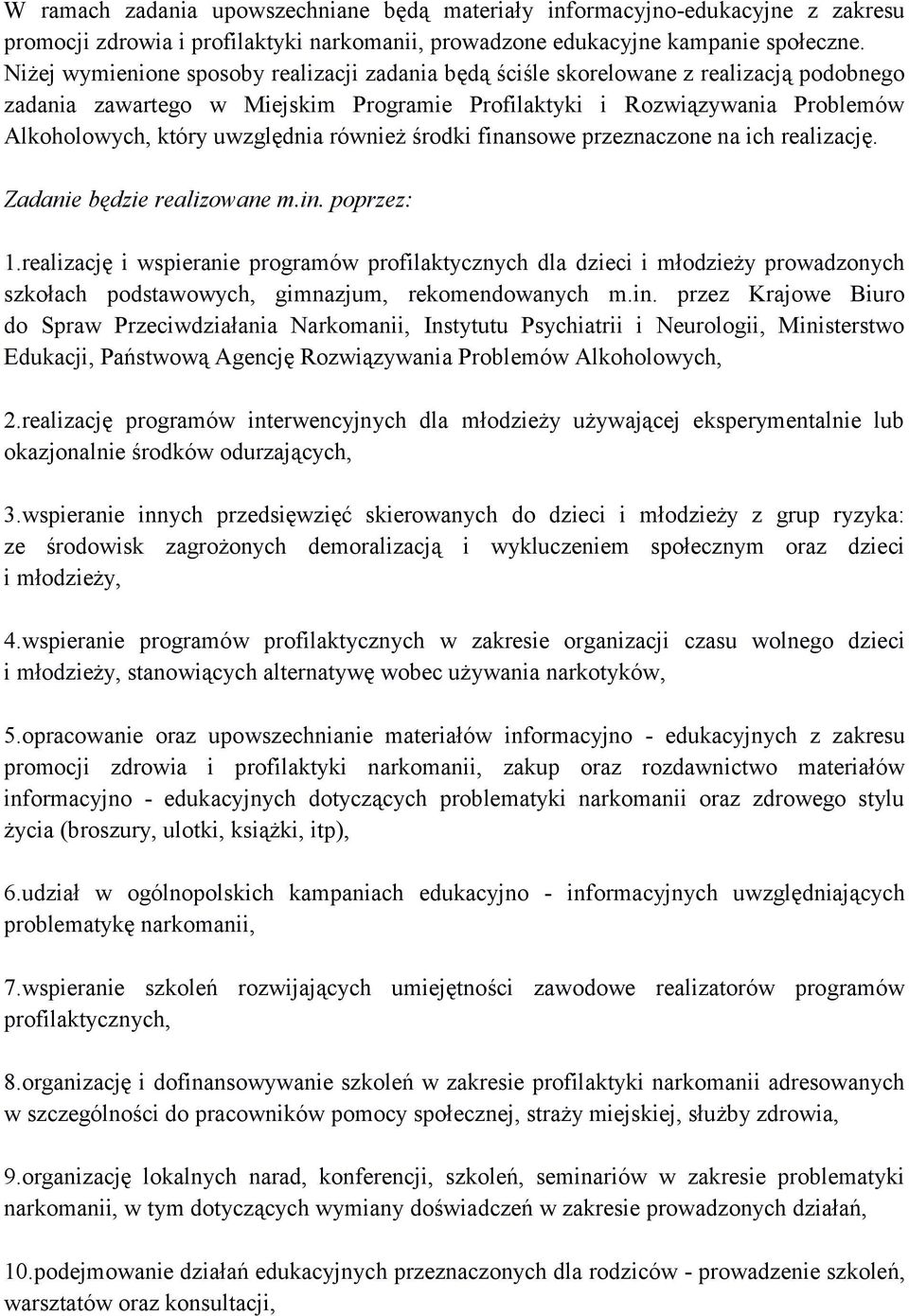 W ramach zadania upowszechniane będą materiały informacyjno-edukacyjne z zakresu promocji zdrowia i profilaktyki narkomanii, prowadzone edukacyjne kampanie społeczne. Niżej wymienione sposoby realizacji zadania będą ściśle skorelowane z realizacją podobnego zadania zawartego w Miejskim Programie Profilaktyki i Rozwiązywania Problemów Alkoholowych, który uwzględnia również środki finansowe przeznaczone na ich realizację.

Zadanie będzie realizowane m.in. poprzez:

1.realizację i wspieranie programów profilaktycznych dla dzieci i młodzieży prowadzonych szkołach podstawowych, gimnazjum, rekomendowanych m.in. przez Krajowe Biuro do Spraw Przeciwdziałania Narkomanii, Instytutu Psychiatrii i Neurologii, Ministerstwo Edukacji, Państwową Agencję Rozwiązywania Problemów Alkoholowych,

2.realizację programów interwencyjnych dla młodzieży używającej eksperymentalnie lub okazjonalnie środków odurzających,

3.wspieranie innych przedsięwzięć skierowanych do dzieci i młodzieży z grup ryzyka: ze środowisk zagrożonych demoralizacją i wykluczeniem społecznym oraz dzieci i młodzieży,

4.wspieranie programów profilaktycznych w zakresie organizacji czasu wolnego dzieci i młodzieży, stanowiących alternatywę wobec używania narkotyków,

5.opracowanie oraz upowszechnianie materiałów informacyjno - edukacyjnych z zakresu promocji zdrowia i profilaktyki narkomanii, zakup oraz rozdawnictwo materiałów informacyjno - edukacyjnych dotyczących problematyki narkomanii oraz zdrowego stylu życia (broszury, ulotki, książki, itp),

6.udział w ogólnopolskich kampaniach edukacyjno - informacyjnych uwzględniających problematykę narkomanii,

7.wspieranie szkoleń rozwijających umiejętności zawodowe realizatorów programów profilaktycznych,

8.organizację i dofinansowywanie szkoleń w zakresie profilaktyki narkomanii adresowanych w szczególności do pracowników pomocy społecznej, straży miejskiej, służby zdrowia,

9.organizację lokalnych narad, konferencji, szkoleń, seminariów w zakresie problematyki narkomanii, w tym dotyczących wymiany doświadczeń w zakresie prowadzonych działań,

10.podejmowanie działań edukacyjnych przeznaczonych dla rodziców - prowadzenie szkoleń, warsztatów oraz konsultacji,